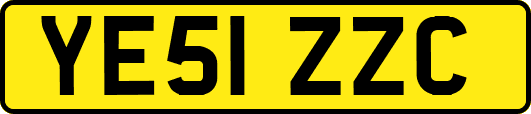 YE51 ZZC